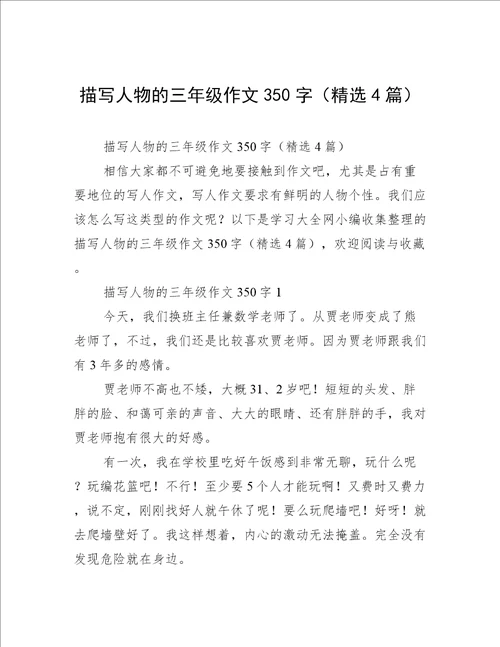 描写人物的三年级作文 350 字（精选 4 篇）

描写人物的三年级作文 350 字（精选 4 篇）

相信大家都不可避免地要接触到作文吧，尤其是占有重要地位的写人作文，写人作文要求有鲜明的人物个性。我们应该怎么写这类型的作文呢？以下是学习大全网小编收集整理的描写人物的三年级作文 350 字（精选 4 篇），欢迎阅读与收藏。

描写人物的三年级作文 350 字 1

今天，我们换班主任兼数学老师了。从贾老师变成了熊老师了，不过，我们还是比较喜欢贾老师。因为贾老师跟我们有 3 年多的感情。

贾老师不高也不矮，大概 31、2 岁吧！短短的头发、胖胖的脸、和蔼可亲的声音、大大的眼睛、还有胖胖的手，我对贾老师抱有很大的好感。

有一次，我在学校里吃好午饭感到非常无聊，玩什么呢？玩编花篮吧！不行！至少要 5 个人才能玩啊！又费时又费力，说不定，刚刚找好人就午休了呢！要么玩爬墙吧！好呀！就去爬墙壁好了。我这样想着，内心的激动无法掩盖。完全没有发现危险就在身边。